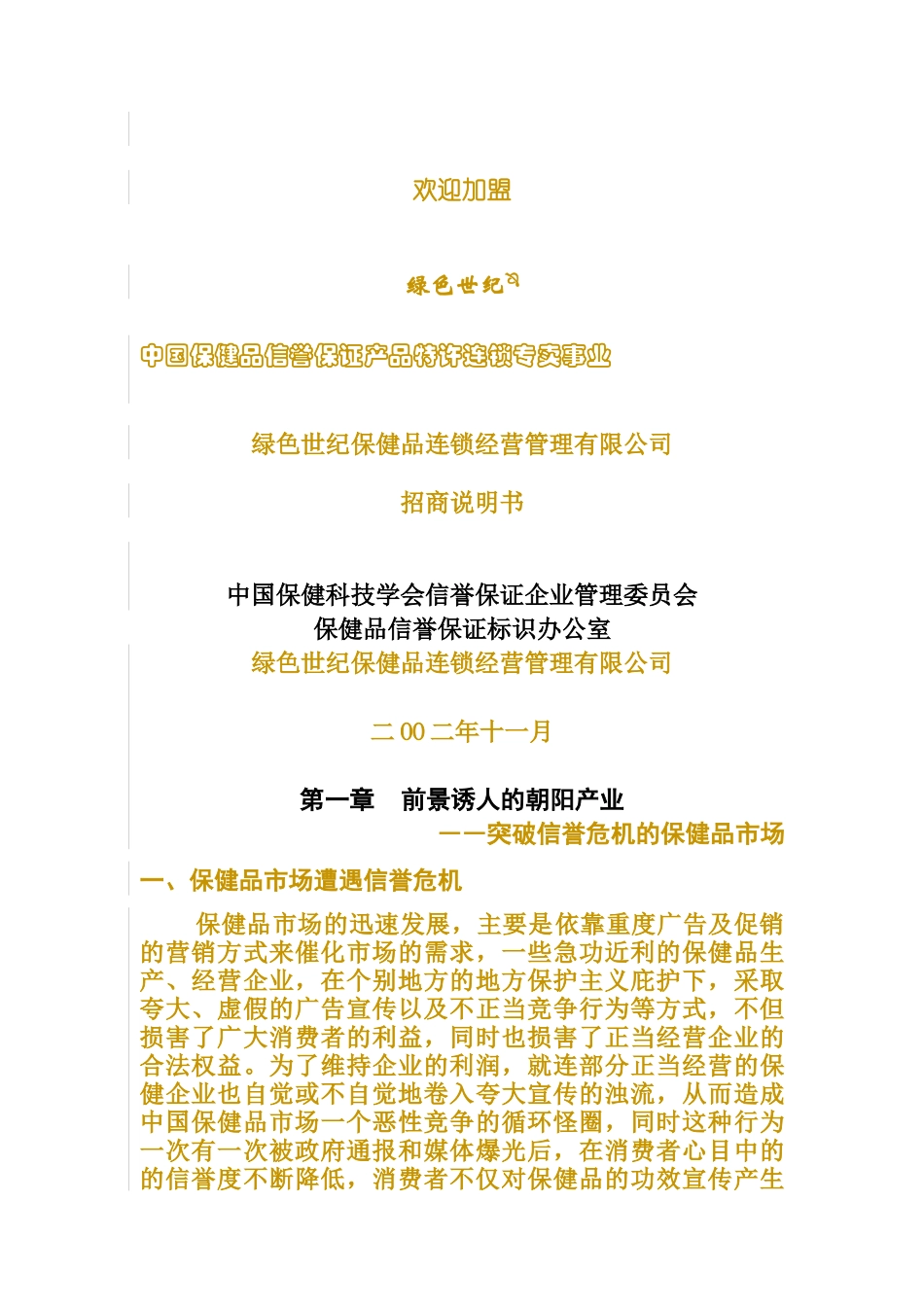 欢迎加盟

绿色世纪

中国保健品信誉保证产品特许连锁专卖事业

绿色世纪保健品连锁经营管理有限公司

招商说明书

中国保健科技学会信誉保证企业管理委员会
保健品信誉保证标识办公室
绿色世纪保健品连锁经营管理有限公司

二00二年十一月

第一章　前景诱人的朝阳产业
——突破信誉危机的保健品市场

一、保健品市场遭遇信誉危机

保健品市场的迅速发展，主要是依靠重度广告及促销的营销方式来催化市场的需求，一些急功近利的保健品生产、经营企业，在个别地方的地方保护主义庇护下，采取夸大、虚假的广告宣传以及不正当竞争行为等方式，不但损害了广大消费者的利益，同时也损害了正当经营企业的合法权益。为了维持企业的利润，就连部分正当经营的保健企业也自觉或不自觉地卷入夸大宣传的浊流，从而造成中国保健品市场一个恶性竞争的循环怪圈，同时这种行为一次有一次被政府通报和媒体爆光后，在消费者心目中的的信誉度不断降低，消费者不仅对保健品的功效宣传产生